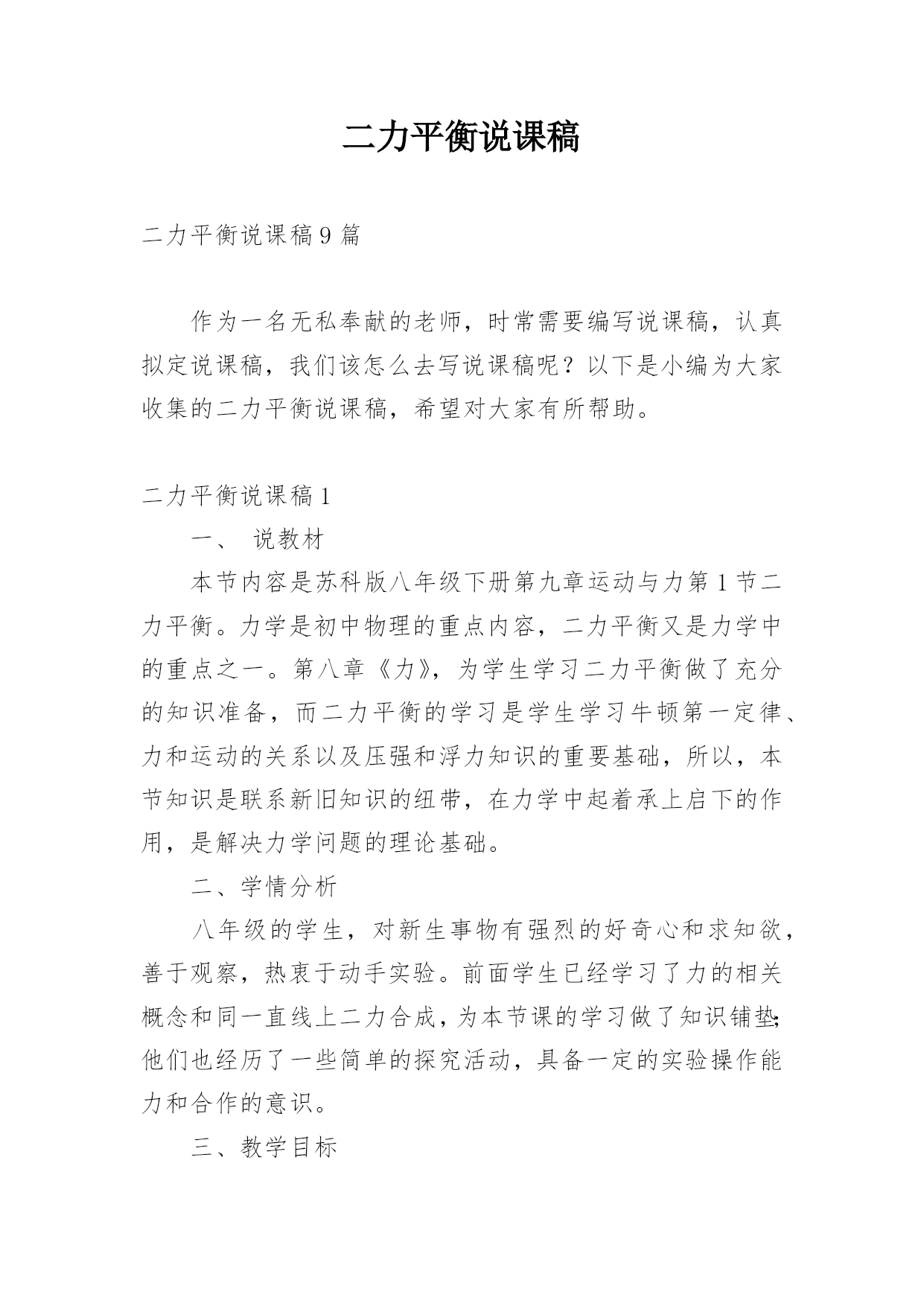 二力平衡说课稿

二力平衡说课稿9篇

作为一名无私奉献的老师，时常需要编写说课稿，认真拟定说课稿，我们该怎么去写说课稿呢？以下是小编为大家收集的二力平衡说课稿，希望对大家有所帮助。

二力平衡说课稿1

一、 说教材

本节内容是苏科版八年级下册第九章运动与力第1节二力平衡。力学是初中物理的重点内容，二力平衡又是力学中的重点之一。第八章《力》，为学生学习二力平衡做了充分的知识准备，而二力平衡的学习是学生学习牛顿第一定律、力和运动的关系以及压强和浮力知识的重要基础，所以，本节知识是联系新旧知识的纽带，在力学中起着承上启下的作用，是解决力学问题的理论基础。

二、学情分析

八年级的学生，对新生事物有强烈的好奇心和求知欲，善于观察，热衷于动手实验。前面学生已经学习了力的相关概念和同一直线上二力合成，为本节课的学习做了知识铺垫；他们也经历了一些简单的探究活动，具备一定的实验操作能力和合作的意识。

三、教学目标